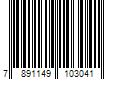 7 891149 103041